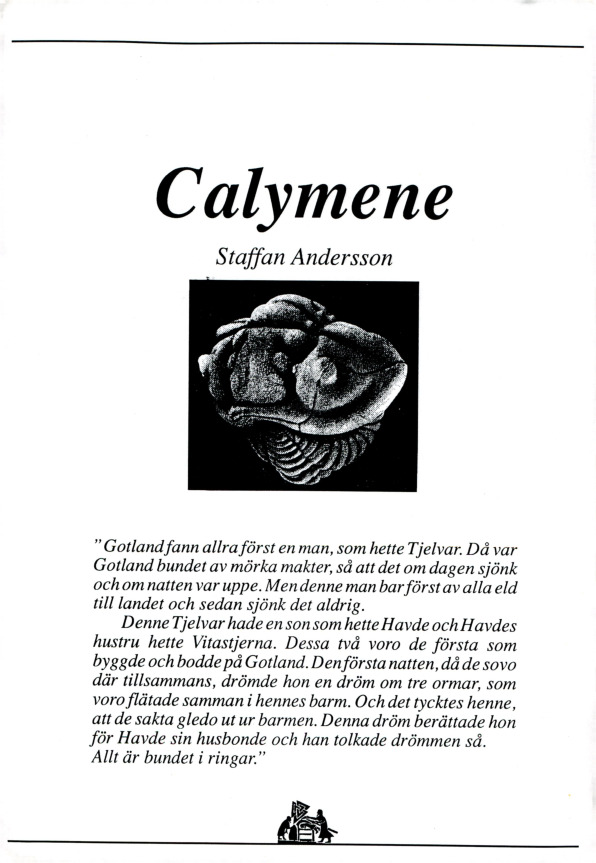 Calymene

Staffan Andersson

"Gotland fann allra först en man, som hette Tjelvar. Då var Gotland bundet av mörka makter, så att det om dagen sjönk och om natten var uppe. Men denne man bar först av alla eld till landet och sedan sjönk det aldrig.

Denne Tjelvar hade en son som hette Havde och Havdes hustru hette Vitastjerna. Dessa två voro de första som byggde och bodde på Gotland. Den första natten, då de sovo där tillsammans, drömde hon en dröm om tre ormar, som voro flätade samman i hennes barm. Och det tycktes henne, att de sakta gledo ut ur barmen. Denna dröm berättade hon för Havde sin husbonde och han tolkade drömmen så. Allt är bundet i ringar."